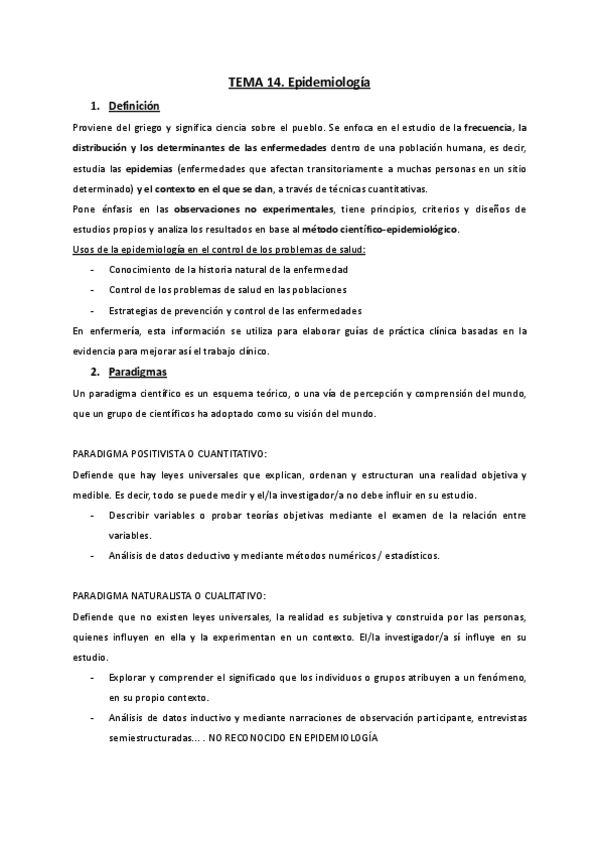 TEMA 14. Epidemiología

1. Definición

Proviene del griego y significa ciencia sobre el pueblo. Se enfoca en el estudio de la frecuencia, la distribución y los determinantes de las enfermedades dentro de una población humana, es decir, estudia las epidemias (enfermedades que afectan transitoriamente a muchas personas en un sitio determinado) y el contexto en el que se dan, a través de técnicas cuantitativas.
Pone énfasis en las observaciones no experimentales, tiene principios, criterios y diseños de estudios propios y analiza los resultados en base al método científico-epidemiológico.
Usos de la epidemiología en el control de los problemas de salud:

- Conocimiento de la historia natural de la enfermedad
- Control de los problemas de salud en las poblaciones
- Estrategias de prevención y control de las enfermedades

En enfermería, esta información se utiliza para elaborar guías de práctica clínica basadas en la evidencia para mejorar así el trabajo clínico.

2. Paradigmas

Un paradigma científico es un esquema teórico, o una vía de percepción y comprensión del mundo, que un grupo de científicos ha adoptado como su visión del mundo.

PARADIGMA POSITIVISTA O CUANTITATIVO:
Defiende que hay leyes universales que explican, ordenan y estructuran una realidad objetiva y medible. Es decir, todo se puede medir y el/la investigador/a no debe influir en su estudio.

- Describir variables o probar teorías objetivas mediante el examen de la relación entre variables.
- Análisis de datos deductivo y mediante métodos numéricos / estadísticos.

PARADIGMA NATURALISTA O CUALITATIVO:
Defiende que no existen leyes universales, la realidad es subjetiva y construida por las personas, quienes influyen en ella y la experimentan en un contexto. El/la investigador/a sí influye en su estudio.

- Explorar y comprender el significado que los individuos o grupos atribuyen a un fenómeno, en su propio contexto.
- Análisis de datos inductivo y mediante narraciones de observación participante, entrevistas semiestructuradas… . NO RECONOCIDO EN EPIDEMIOLOGÍA